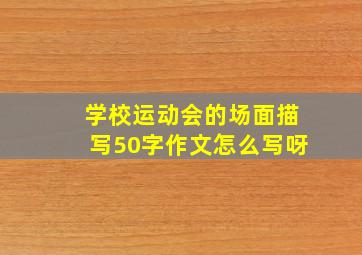 学校运动会的场面描写50字作文怎么写呀